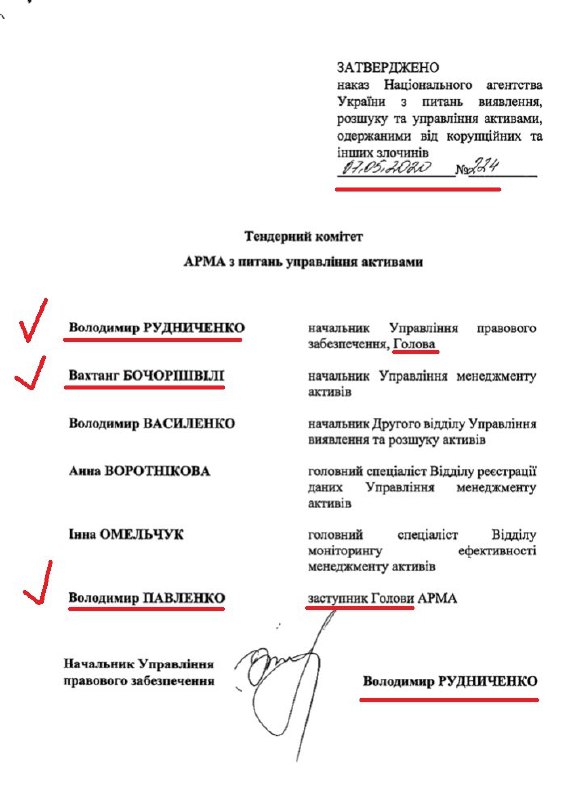 ЗАТВЕРДЖЕНО
наказ Національного агентства України з питань виявлення, розшуку та управління активами, одержаними від корупційних та інших злочинів
07.05.2020 №224

Тендерний комітет
АРМА з питань управління активами

| | |
|---|---|
| Володимир РУДНИЧЕНКО | начальник Управління правового забезпечення, Голова |
| Вахтанг БОЧОРІШВІЛІ | начальник Управління менеджменту активів |
| Володимир ВАСИЛЕНКО | начальник Другого відділу Управління виявлення та розшуку активів |
| Анна ВОРОТНІКОВА | головний спеціаліст Відділу реєстрації даних Управління менеджменту активів |
| Інна ОМЕЛЬЧУК | головний спеціаліст Відділу моніторингу ефективності менеджменту активів |
| Володимир ПАВЛЕНКО | заступник Голови АРМА |

Начальник Управління правового забезпечення

Володимир РУДНИЧЕНКО